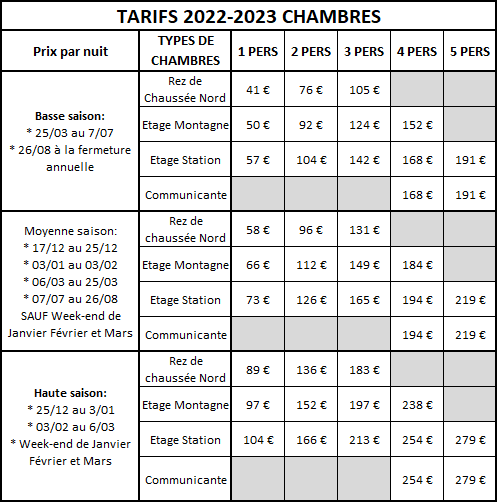 TARIFS 2022-2023 CHAMBRES

| Prix par nuit | TYPES DE CHAMBRES | 1 PERS | 2 PERS | 3 PERS | 4 PERS | 5 PERS |
|---|---|---|---|---|---|---|
| Basse saison: * 25/03 au 7/07 * 26/08 à la fermeture annuelle | Rez de Chaussée Nord | 41 € | 76 € | 105 € | | |
| | Etage Montagne | 50 € | 92 € | 124 € | 152 € | |
| | Etage Station | 57 € | 104 € | 142 € | 168 € | 191 € |
| | Communicante | | | | 168 € | 191 € |
| Moyenne saison: * 17/12 au 25/12 * 03/01 au 03/02 * 06/03 au 25/03 * 07/07 au 26/08 SAUF Week-end de Janvier Février et Mars | Rez de chaussée Nord | 58 € | 96 € | 131 € | | |
| | Etage Montagne | 66 € | 112 € | 149 € | 184 € | |
| | Etage Station | 73 € | 126 € | 165 € | 194 € | 219 € |
| | Communicante | | | | 194 € | 219 € |
| Haute saison: * 25/12 au 3/01 * 03/02 au 6/03 * Week-end de Janvier Février et Mars | Rez de chaussée Nord | 89 € | 136 € | 183 € | | |
| | Etage Montagne | 97 € | 152 € | 197 € | 238 € | |
| | Etage Station | 104 € | 166 € | 213 € | 254 € | 279 € |
| | Communicante | | | | 254 € | 279 € |